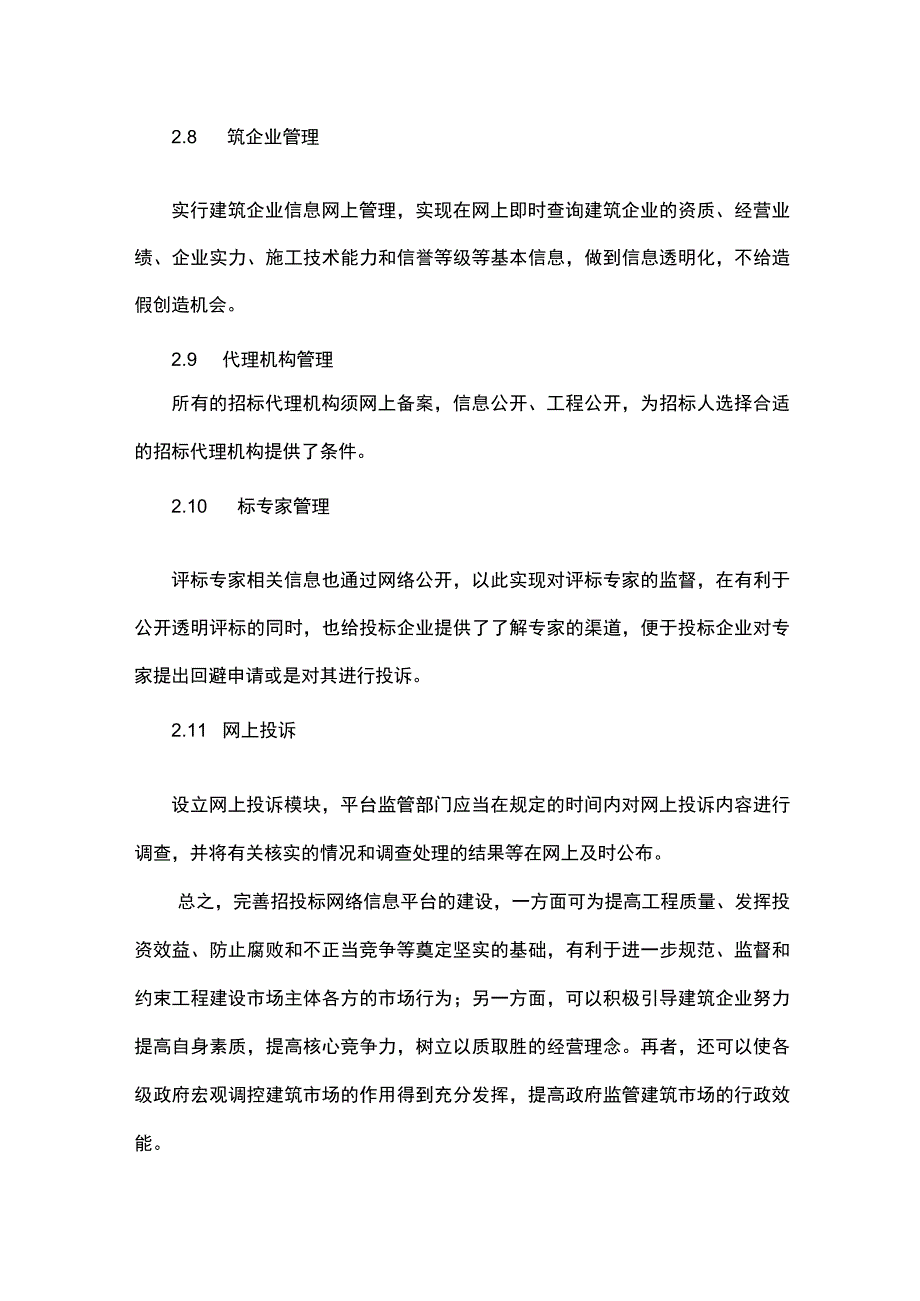 2.8　筑企业管理

实行建筑企业信息网上管理，实现在网上即时查询建筑企业的资质、经营业绩、企业实力、施工技术能力和信誉等级等基本信息，做到信息透明化，不给造假创造机会。

2.9　代理机构管理

所有的招标代理机构须网上备案，信息公开、工程公开，为招标人选择合适的招标代理机构提供了条件。

2.10　标专家管理

评标专家相关信息也通过网络公开，以此实现对评标专家的监督，在有利于公开透明评标的同时，也给投标企业提供了了解专家的渠道，便于投标企业对专家提出回避申请或是对其进行投诉。

2.11　网上投诉

设立网上投诉模块，平台监管部门应当在规定的时间内对网上投诉内容进行调查，并将有关核实的情况和调查处理的结果等在网上及时公布。

总之，完善招投标网络信息平台的建设，一方面可为提高工程质量、发挥投资效益、防止腐败和不正当竞争等奠定坚实的基础，有利于进一步规范、监督和约束工程建设市场主体各方的市场行为；另一方面，可以积极引导建筑企业努力提高自身素质，提高核心竞争力，树立以质取胜的经营理念。再者，还可以使各级政府宏观调控建筑市场的作用得到充分发挥，提高政府监管建筑市场的行政效能。